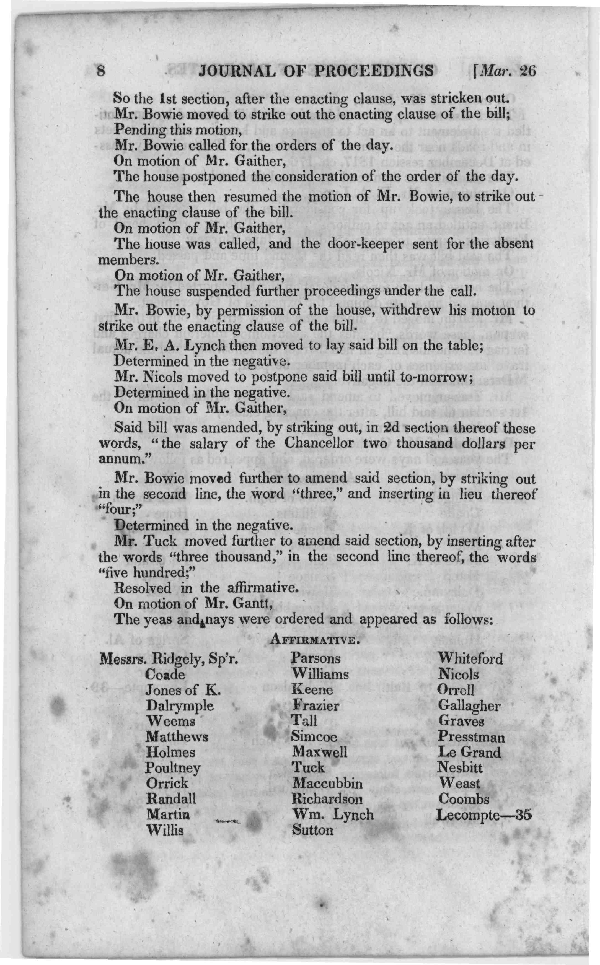 8 JOURNAL OF PROCEEDINGS [Mar. 26

So the 1st section, after the enacting clause, was stricken out.
Mr. Bowie moved to strike out the enacting clause of the bill;
Pending this motion,
Mr. Bowie called for the orders of the day.
On motion of Mr. Gaither,
The house postponed the consideration of the order of the day.

The house then resumed the motion of Mr. Bowie, to strike out the enacting clause of the bill.
On motion of Mr. Gaither,
The house was called, and the door-keeper sent for the absent members.
On motion of Mr. Gaither,
The house suspended further proceedings under the call.

Mr. Bowie, by permission of the house, withdrew his motion to strike out the enacting clause of the bill.
Mr. E. A. Lynch then moved to lay said bill on the table;
Determined in the negative.
Mr. Nicols moved to postpone said bill until to-morrow;
Determined in the negative.
On motion of Mr. Gaither,

Said bill was amended, by striking out, in 2d section thereof these words, "the salary of the Chancellor two thousand dollars per annum."

Mr. Bowie moved further to amend said section, by striking out in the second line, the word "three," and inserting in lieu thereof "four;"
Determined in the negative.
Mr. Tuck moved further to amend said section, by inserting after the words "three thousand," in the second line thereof, the words "five hundred;"
Resolved in the affirmative.
On motion of Mr. Gantt,
The yeas and nays were ordered and appeared as follows:

AFFIRMATIVE.

Messrs. Ridgely, Sp'r.
Coade
Jones of K.
Dalrymple
Weems
Matthews
Holmes
Poultney
Orrick
Randall
Martin
Willis

Parsons
Williams
Keene
Frazier
Tall
Simcoe
Maxwell
Tuck
Maccubbin
Richardson
Wm. Lynch
Sutton

Whiteford
Nicols
Orrell
Gallagher
Graves
Presstman
Le Grand
Nesbitt
Weast
Coombs
Lecompte—35